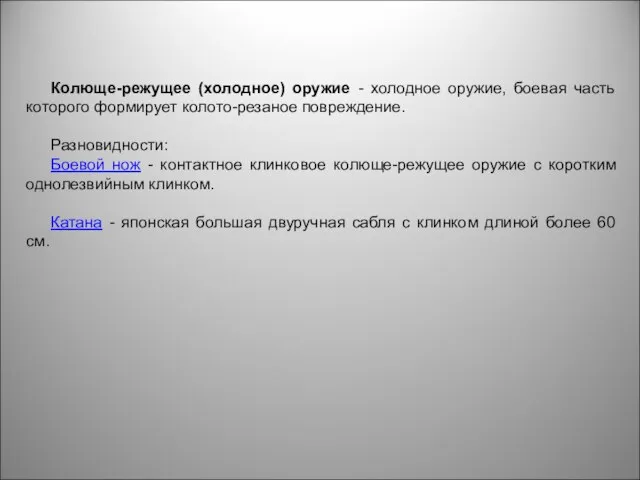 Колюще-режущее (холодное) оружие - холодное оружие, боевая часть которого формирует колото-резаное повреждение.

Разновидности:
Боевой нож - контактное клинковое колюще-режущее оружие с коротким однолезвийным клинком.

Катана - японская большая двуручная сабля с клинком длиной более 60 см.